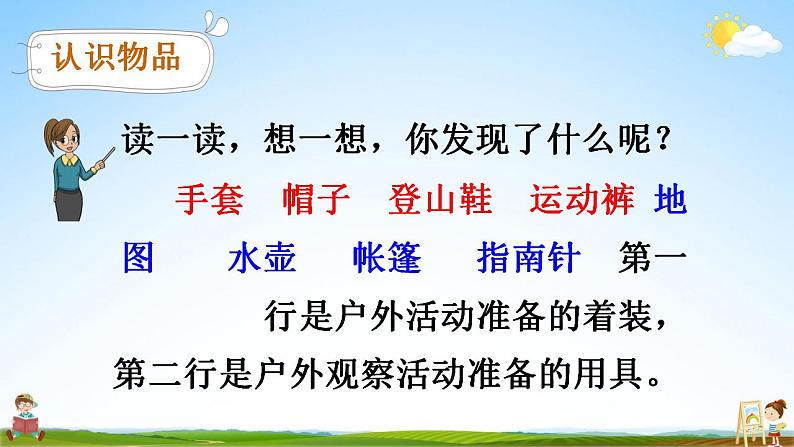 认识物品

读一读，想一想，你发现了什么呢？

手套　帽子　登山鞋　运动裤　地图　水壶　帐篷　指南针　第一行是户外活动准备的着装，第二行是户外观察活动准备的用具。